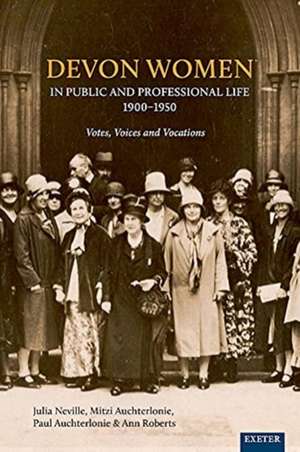 DEVON WOMEN
IN PUBLIC AND PROFESSIONAL LIFE
1900–1950

Votes, Voices and Vocations

Julia Neville, Mitzi Auchterlonie, Paul Auchterlonie & Ann Roberts

EXETER